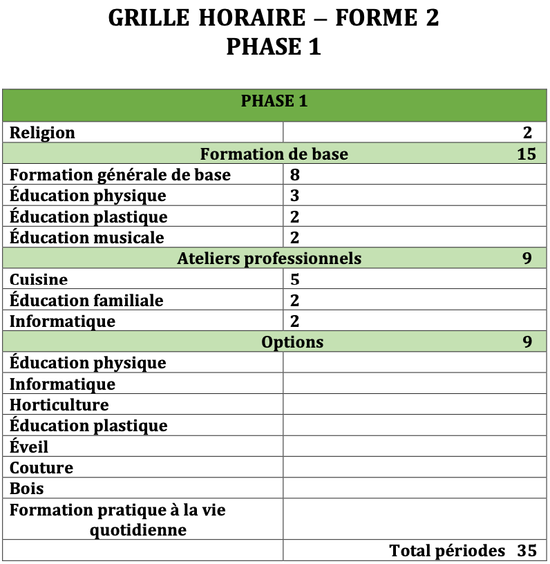 GRILLE HORAIRE – FORME 2
PHASE 1

| PHASE 1 | |
|---|---|
| Religion | 2 |
| Formation de base | 15 |
| Formation générale de base | 8 |
| Éducation physique | 3 |
| Éducation plastique | 2 |
| Éducation musicale | 2 |
| Ateliers professionnels | 9 |
| Cuisine | 5 |
| Éducation familiale | 2 |
| Informatique | 2 |
| Options | 9 |
| Éducation physique | |
| Informatique | |
| Horticulture | |
| Éducation plastique | |
| Éveil | |
| Couture | |
| Bois | |
| Formation pratique à la vie quotidienne | |
| | Total périodes 35 |